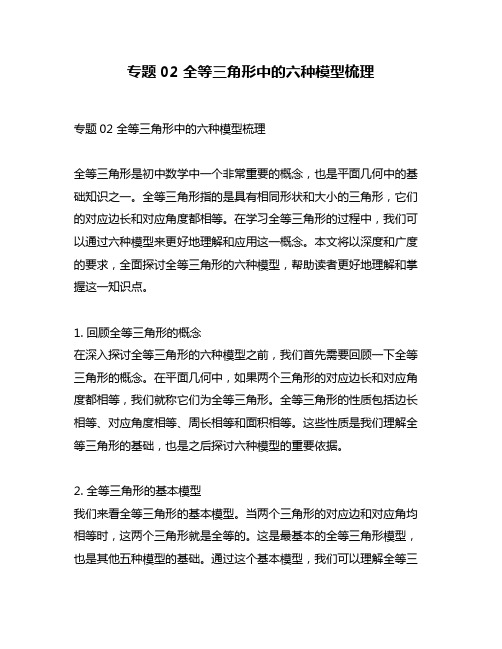 专题 02 全等三角形中的六种模型梳理

专题 02 全等三角形中的六种模型梳理

全等三角形是初中数学中一个非常重要的概念，也是平面几何中的基础知识之一。全等三角形指的是具有相同形状和大小的三角形，它们的对应边长和对应角度都相等。在学习全等三角形的过程中，我们可以通过六种模型来更好地理解和应用这一概念。本文将以深度和广度的要求，全面探讨全等三角形的六种模型，帮助读者更好地理解和掌握这一知识点。

1. 回顾全等三角形的概念
在深入探讨全等三角形的六种模型之前，我们首先需要回顾一下全等三角形的概念。在平面几何中，如果两个三角形的对应边长和对应角度都相等，我们就称它们为全等三角形。全等三角形的性质包括边长相等、对应角度相等、周长相等和面积相等。这些性质是我们理解全等三角形的基础，也是之后探讨六种模型的重要依据。

2. 全等三角形的基本模型
我们来看全等三角形的基本模型。当两个三角形的对应边和对应角均相等时，这两个三角形就是全等的。这是最基本的全等三角形模型，也是其他五种模型的基础。通过这个基本模型，我们可以理解全等三